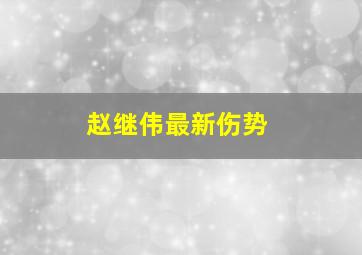 赵继伟最新伤势